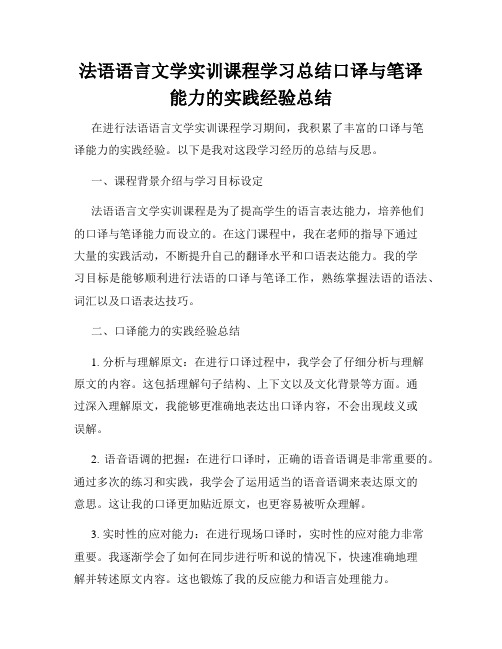 法语语言文学实训课程学习总结口译与笔译能力的实践经验总结

在进行法语语言文学实训课程学习期间，我积累了丰富的口译与笔译能力的实践经验。以下是我对这段学习经历的总结与反思。

一、课程背景介绍与学习目标设定

法语语言文学实训课程是为了提高学生的语言表达能力，培养他们的口译与笔译能力而设立的。在这门课程中，我在老师的指导下通过大量的实践活动，不断提升自己的翻译水平和口语表达能力。我的学习目标是能够顺利进行法语的口译与笔译工作，熟练掌握法语的语法、词汇以及口语表达技巧。

二、口译能力的实践经验总结

1. 分析与理解原文：在进行口译过程中，我学会了仔细分析与理解原文的内容。这包括理解句子结构、上下文以及文化背景等方面。通过深入理解原文，我能够更准确地表达出口译内容，不会出现歧义或误解。

2. 语音语调的把握：在进行口译时，正确的语音语调是非常重要的。通过多次的练习和实践，我学会了运用适当的语音语调来表达原文的意思。这让我的口译更加贴近原文，也更容易被听众理解。

3. 实时性的应对能力：在进行现场口译时，实时性的应对能力非常重要。我逐渐学会了如何在同步进行听和说的情况下，快速准确地理解并转述原文内容。这也锻炼了我的反应能力和语言处理能力。